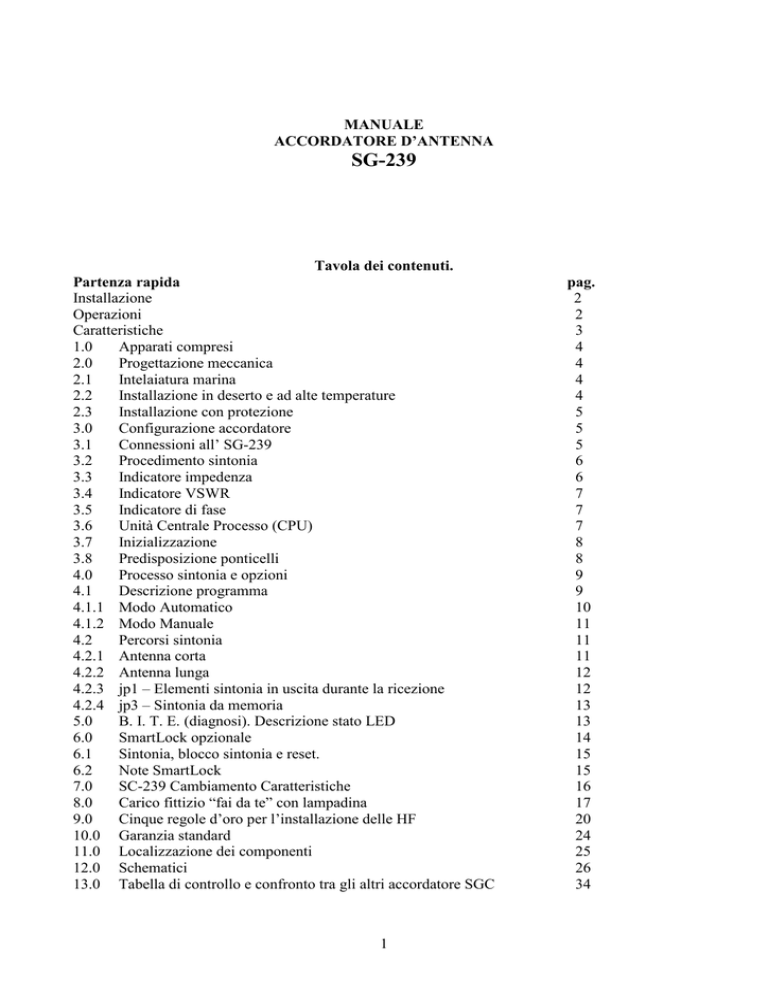 MANUALE
ACCORDATORE D'ANTENNA
SG-239

Tavola dei contenuti.

| Partenza rapida | | pag. |
|---|---|---|
| Installazione | | 2 |
| Operazioni | | 2 |
| Caratteristiche | | 3 |
| 1.0 | Apparati compresi | 4 |
| 2.0 | Progettazione meccanica | 4 |
| 2.1 | Intelaiatura marina | 4 |
| 2.2 | Installazione in deserto e ad alte temperature | 4 |
| 2.3 | Installazione con protezione | 5 |
| 3.0 | Configurazione accordatore | 5 |
| 3.1 | Connessioni all' SG-239 | 5 |
| 3.2 | Procedimento sintonia | 6 |
| 3.3 | Indicatore impedenza | 6 |
| 3.4 | Indicatore VSWR | 7 |
| 3.5 | Indicatore di fase | 7 |
| 3.6 | Unità Centrale Processo (CPU) | 7 |
| 3.7 | Inizializzazione | 8 |
| 3.8 | Predisposizione ponticelli | 8 |
| 4.0 | Processo sintonia e opzioni | 9 |
| 4.1 | Descrizione programma | 9 |
| 4.1.1 | Modo Automatico | 10 |
| 4.1.2 | Modo Manuale | 11 |
| 4.2 | Percorsi sintonia | 11 |
| 4.2.1 | Antenna corta | 11 |
| 4.2.2 | Antenna lunga | 12 |
| 4.2.3 | jp1 – Elementi sintonia in uscita durante la ricezione | 12 |
| 4.2.4 | jp3 – Sintonia da memoria | 13 |
| 5.0 | B. I. T. E. (diagnosi). Descrizione stato LED | 13 |
| 6.0 | SmartLock opzionale | 14 |
| 6.1 | Sintonia, blocco sintonia e reset. | 15 |
| 6.2 | Note SmartLock | 15 |
| 7.0 | SC-239 Cambiamento Caratteristiche | 16 |
| 8.0 | Carico fittizio "fai da te" con lampadina | 17 |
| 9.0 | Cinque regole d'oro per l'installazione delle HF | 20 |
| 10.0 | Garanzia standard | 24 |
| 11.0 | Localizzazione dei componenti | 25 |
| 12.0 | Schematici | 26 |
| 13.0 | Tabella di controllo e confronto tra gli altri accordatore SGC | 34 |

1